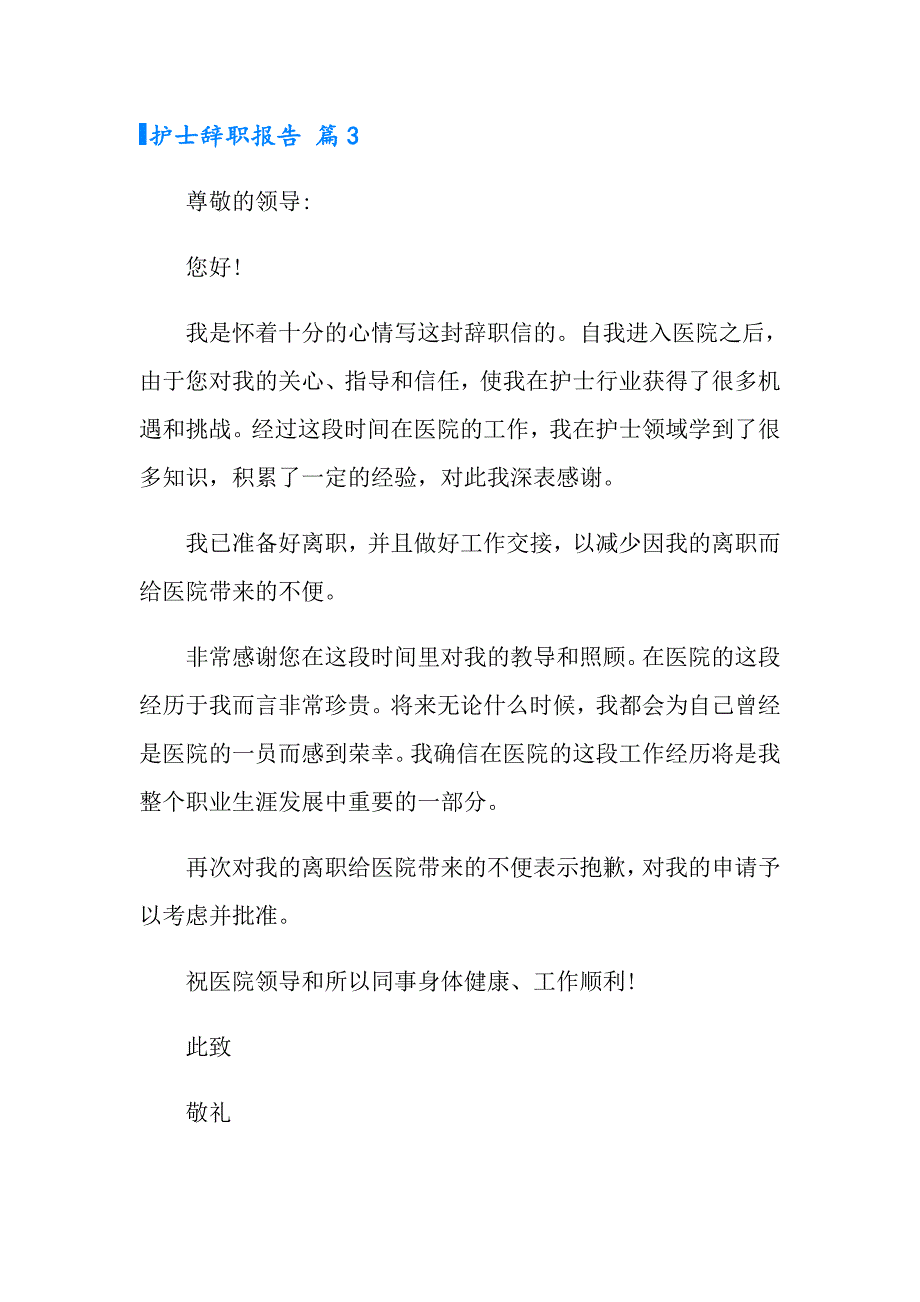 护士辞职报告 篇3

尊敬的领导:

您好!

我是怀着十分的心情写这封辞职信的。自我进入医院之后，由于您对我的关心、指导和信任，使我在护士行业获得了很多机遇和挑战。经过这段时间在医院的工作，我在护士领域学到了很多知识，积累了一定的经验，对此我深表感谢。

我已准备好离职，并且做好工作交接，以减少因我的离职而给医院带来的不便。

非常感谢您在这段时间里对我的教导和照顾。在医院的这段经历于我而言非常珍贵。将来无论什么时候，我都会为自己曾经是医院的一员而感到荣幸。我确信在医院的这段工作经历将是我整个职业生涯发展中重要的一部分。

再次对我的离职给医院带来的不便表示抱歉，对我的申请予以考虑并批准。

祝医院领导和所以同事身体健康、工作顺利!

此致

敬礼